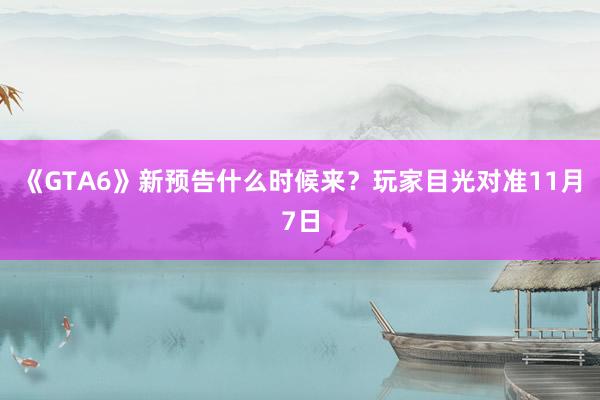 《GTA6》新预告什么时候来？玩家目光对准11月7日